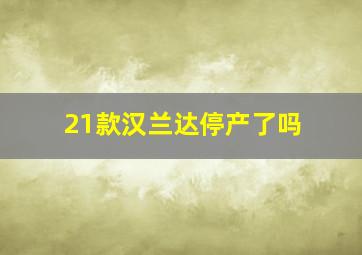 21款汉兰达停产了吗